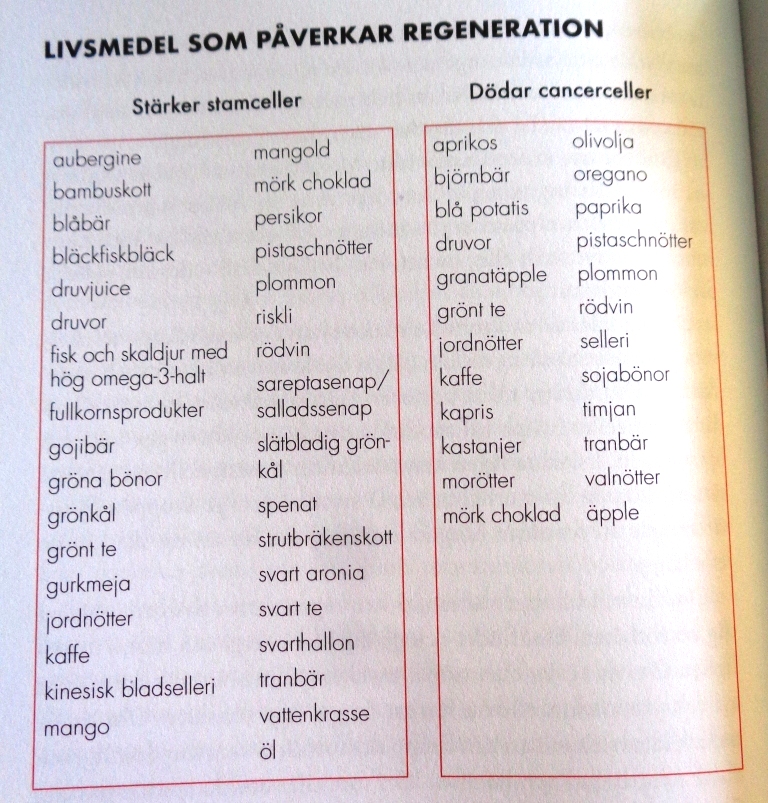 LIVSMEDEL SOM PÅVERKAR REGENERATION

Stärker stamceller

aubergine
bambuskott
blåbär
bläckfiskbläck
druvjuice
druvor
fisk och skaldjur med hög omega-3-halt
fullkornsprodukter
gojibär
gröna bönor
grönkål
grönt te
gurkmeja
jordnötter
kaffe
kinesisk bladselleri
mango

mangold
mörk choklad
persikor
pistaschnötter
plommon
riskli
rödvin
sareptasenap/ salladssenap
slätbladig grönkål
spenat
strutbräkenskott
svart aronia
svart te
svarthallon
tranbär
vattenkrasse
öl

Dödar cancerceller

aprikos
björnbär
blå potatis
druvor
granatäpple
grönt te
jordnötter
kaffe
kapris
kastanjer
morötter
mörk choklad

olivolja
oregano
paprika
pistaschnötter
plommon
rödvin
selleri
sojabönor
timjan
tranbär
valnötter
äpple